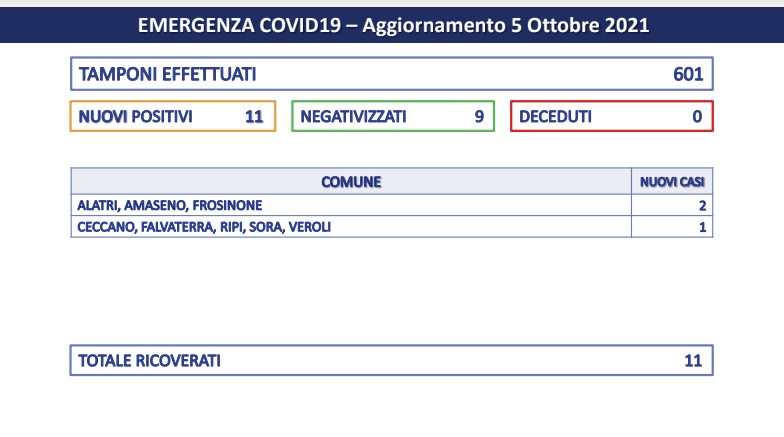 EMERGENZA COVID19 – Aggiornamento 5 Ottobre 2021

TAMPONI EFFETTUATI 601

NUOVI POSITIVI 11

NEGATIVIZZATI 9

DECEDUTI 0

| COMUNE | NUOVI CASI |
|---|---|
| ALATRI, AMASENO, FROSINONE | 2 |
| CECCANO, FALVATERRA, RIPI, SORA, VEROLI | 1 |

TOTALE RICOVERATI 11